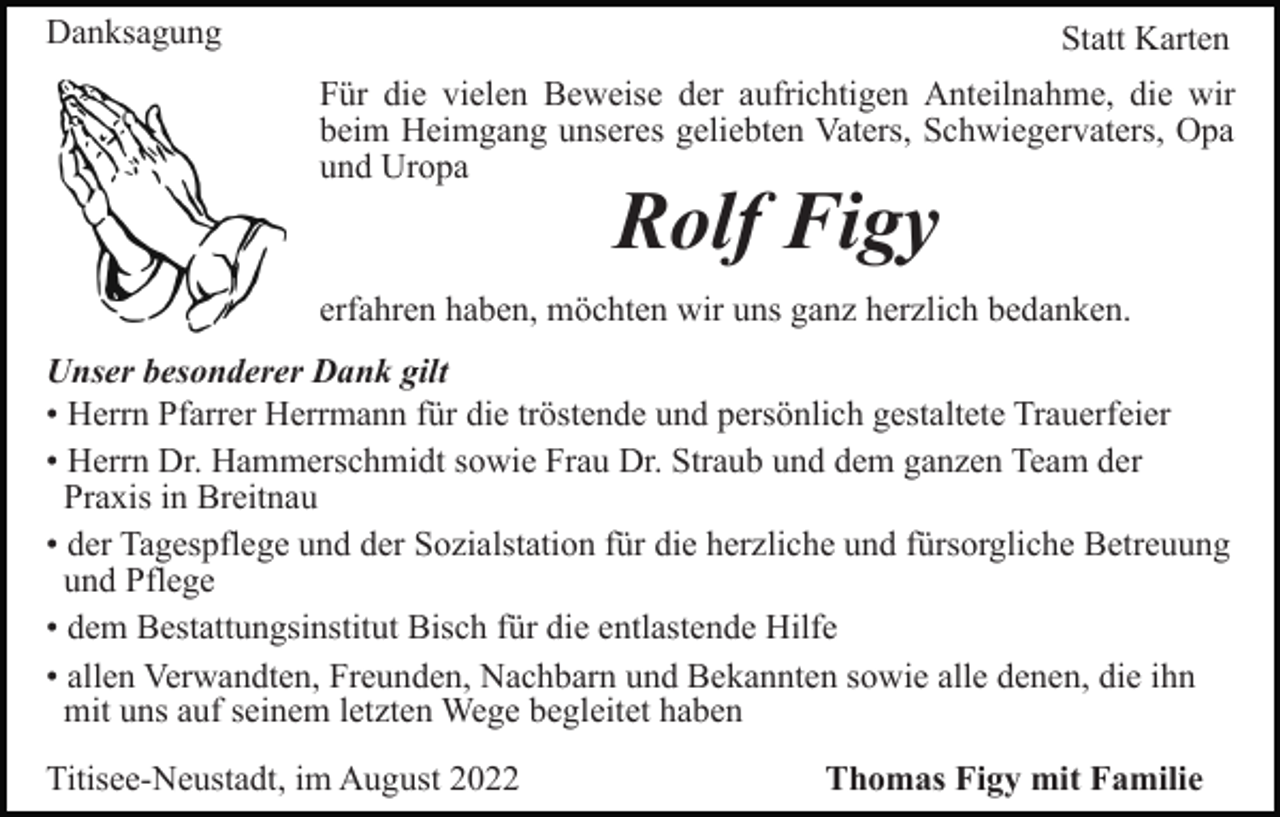 Danksagung

Statt Karten

Für die vielen Beweise der aufrichtigen Anteilnahme, die wir beim Heimgang unseres geliebten Vaters, Schwiegervaters, Opa und Uropa

Rolf Figy

erfahren haben, möchten wir uns ganz herzlich bedanken.

Unser besonderer Dank gilt

• Herrn Pfarrer Herrmann für die tröstende und persönlich gestaltete Trauerfeier

• Herrn Dr. Hammerschmidt sowie Frau Dr. Straub und dem ganzen Team der Praxis in Breitnau

• der Tagespflege und der Sozialstation für die herzliche und fürsorgliche Betreuung und Pflege

• dem Bestattungsinstitut Bisch für die entlastende Hilfe

• allen Verwandten, Freunden, Nachbarn und Bekannten sowie alle denen, die ihn mit uns auf seinem letzten Wege begleitet haben

Titisee-Neustadt, im August 2022

Thomas Figy mit Familie